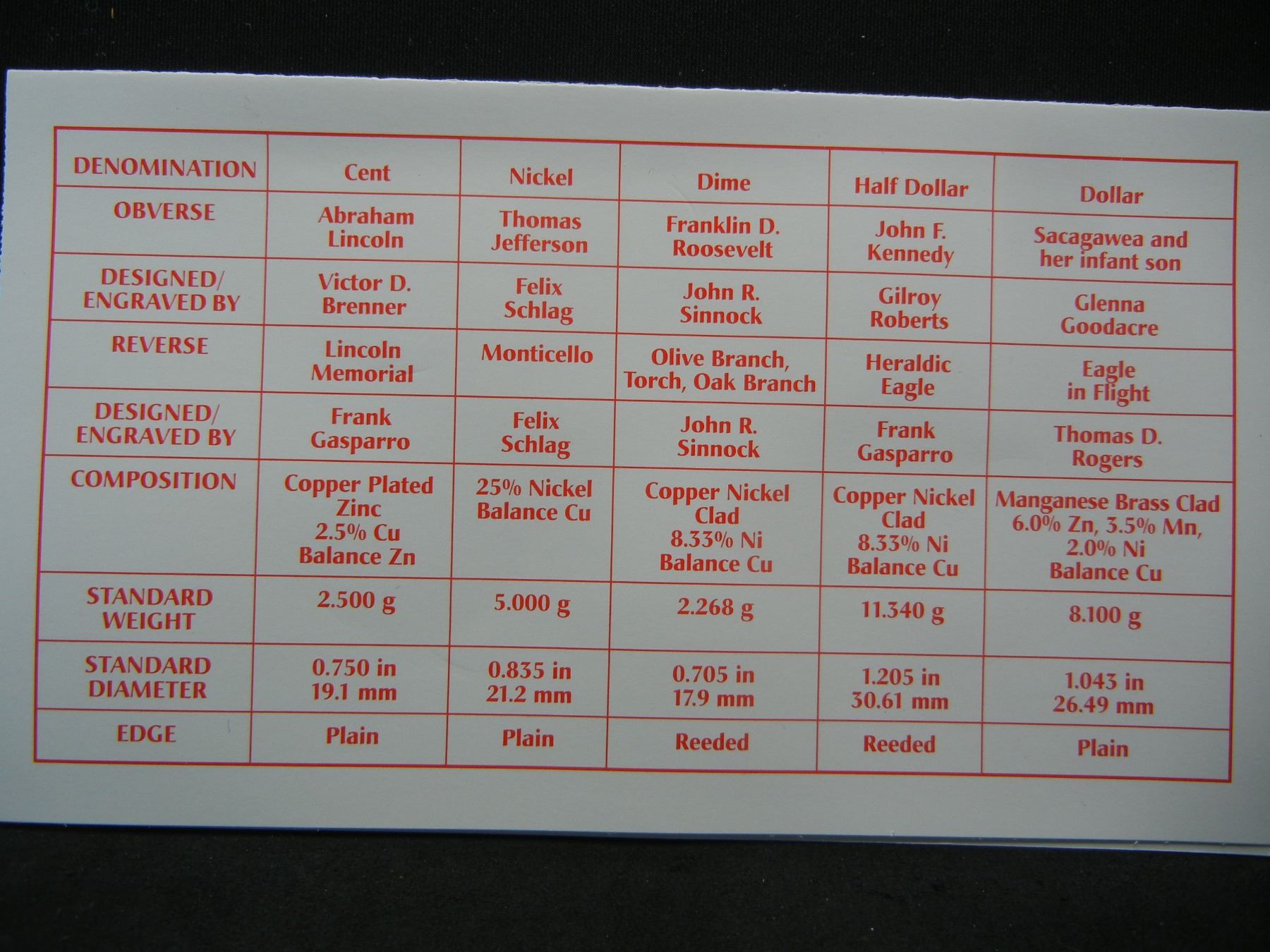 | DENOMINATION | Cent | Nickel | Dime | Half Dollar | Dollar |
|---|---|---|---|---|---|
| OBVERSE | Abraham Lincoln | Thomas Jefferson | Franklin D. Roosevelt | John F. Kennedy | Sacagawea and her infant son |
| DESIGNED/ ENGRAVED BY | Victor D. Brenner | Felix Schlag | John R. Sinnock | Gilroy Roberts | Glenna Goodacre |
| REVERSE | Lincoln Memorial | Monticello | Olive Branch, Torch, Oak Branch | Heraldic Eagle | Eagle in Flight |
| DESIGNED/ ENGRAVED BY | Frank Gasparro | Felix Schlag | John R. Sinnock | Frank Gasparro | Thomas D. Rogers |
| COMPOSITION | Copper Plated Zinc 2.5% Cu Balance Zn | 25% Nickel Balance Cu | Copper Nickel Clad 8.33% Ni Balance Cu | Copper Nickel Clad 8.33% Ni Balance Cu | Manganese Brass Clad 6.0% Zn, 3.5% Mn, 2.0% Ni Balance Cu |
| STANDARD WEIGHT | 2.500 g | 5.000 g | 2.268 g | 11.340 g | 8.100 g |
| STANDARD DIAMETER | 0.750 in 19.1 mm | 0.835 in 21.2 mm | 0.705 in 17.9 mm | 1.205 in 30.61 mm | 1.043 in 26.49 mm |
| EDGE | Plain | Plain | Reeded | Reeded | Plain |